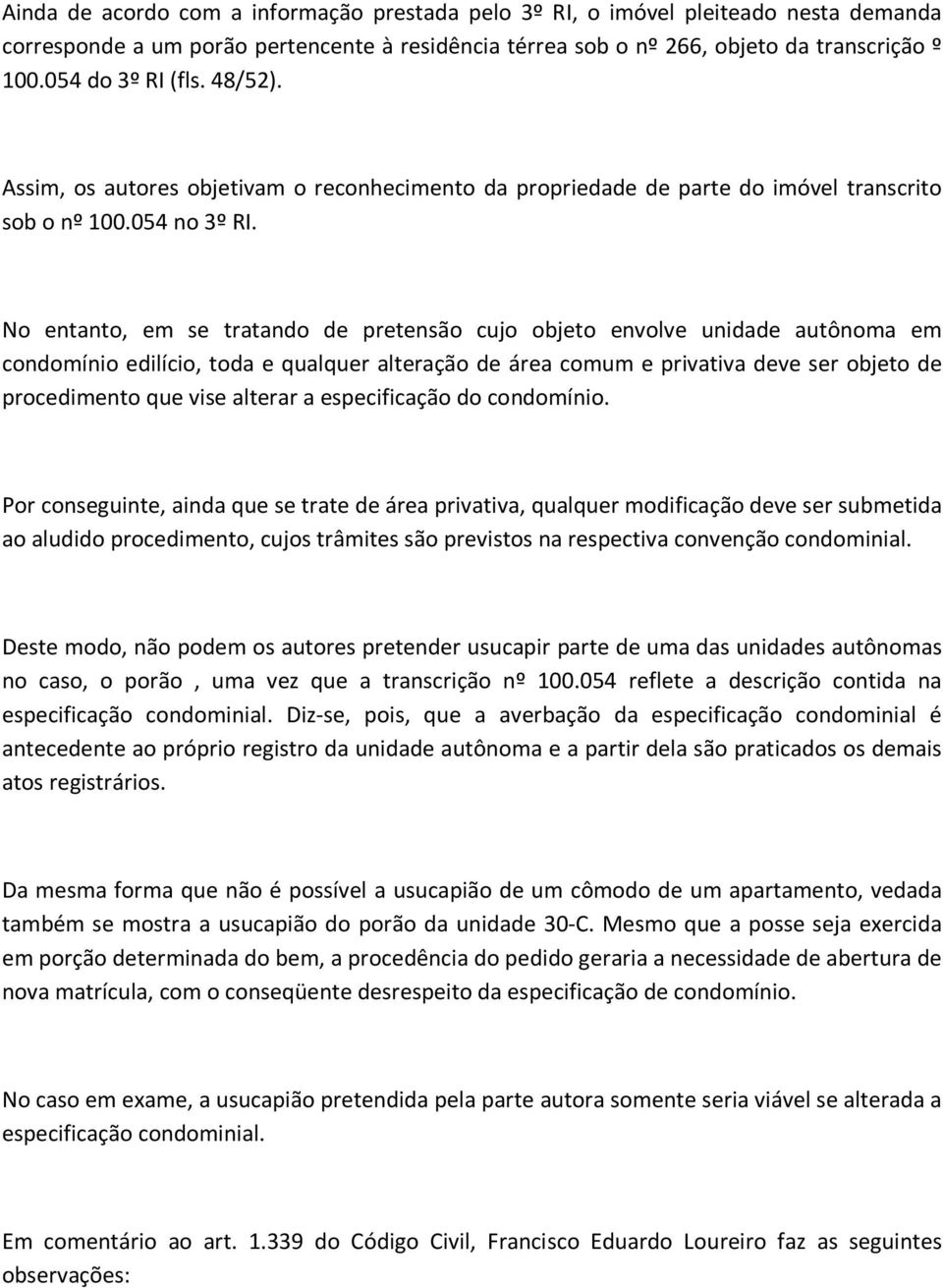 Ainda de acordo com a informação prestada pelo 3º RI, o imóvel pleiteado nesta demanda corresponde a um porão pertencente à residência térrea sob o nº 266, objeto da transcrição º 100.054 do 3º RI (fls. 48/52).

Assim, os autores objetivam o reconhecimento da propriedade de parte do imóvel transcrito sob o nº 100.054 no 3º RI.

No entanto, em se tratando de pretensão cujo objeto envolve unidade autônoma em condomínio edilício, toda e qualquer alteração de área comum e privativa deve ser objeto de procedimento que vise alterar a especificação do condomínio.

Por conseguinte, ainda que se trate de área privativa, qualquer modificação deve ser submetida ao aludido procedimento, cujos trâmites são previstos na respectiva convenção condominial.

Deste modo, não podem os autores pretender usucapir parte de uma das unidades autônomas no caso, o porão , uma vez que a transcrição nº 100.054 reflete a descrição contida na especificação condominial. Diz-se, pois, que a averbação da especificação condominial é antecedente ao próprio registro da unidade autônoma e a partir dela são praticados os demais atos registrários.

Da mesma forma que não é possível a usucapião de um cômodo de um apartamento, vedada também se mostra a usucapião do porão da unidade 30-C. Mesmo que a posse seja exercida em porção determinada do bem, a procedência do pedido geraria a necessidade de abertura de nova matrícula, com o conseqüente desrespeito da especificação de condomínio.

No caso em exame, a usucapião pretendida pela parte autora somente seria viável se alterada a especificação condominial.

Em comentário ao art. 1.339 do Código Civil, Francisco Eduardo Loureiro faz as seguintes observações: